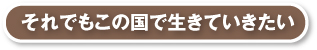 それでもこの国で生きていきたい